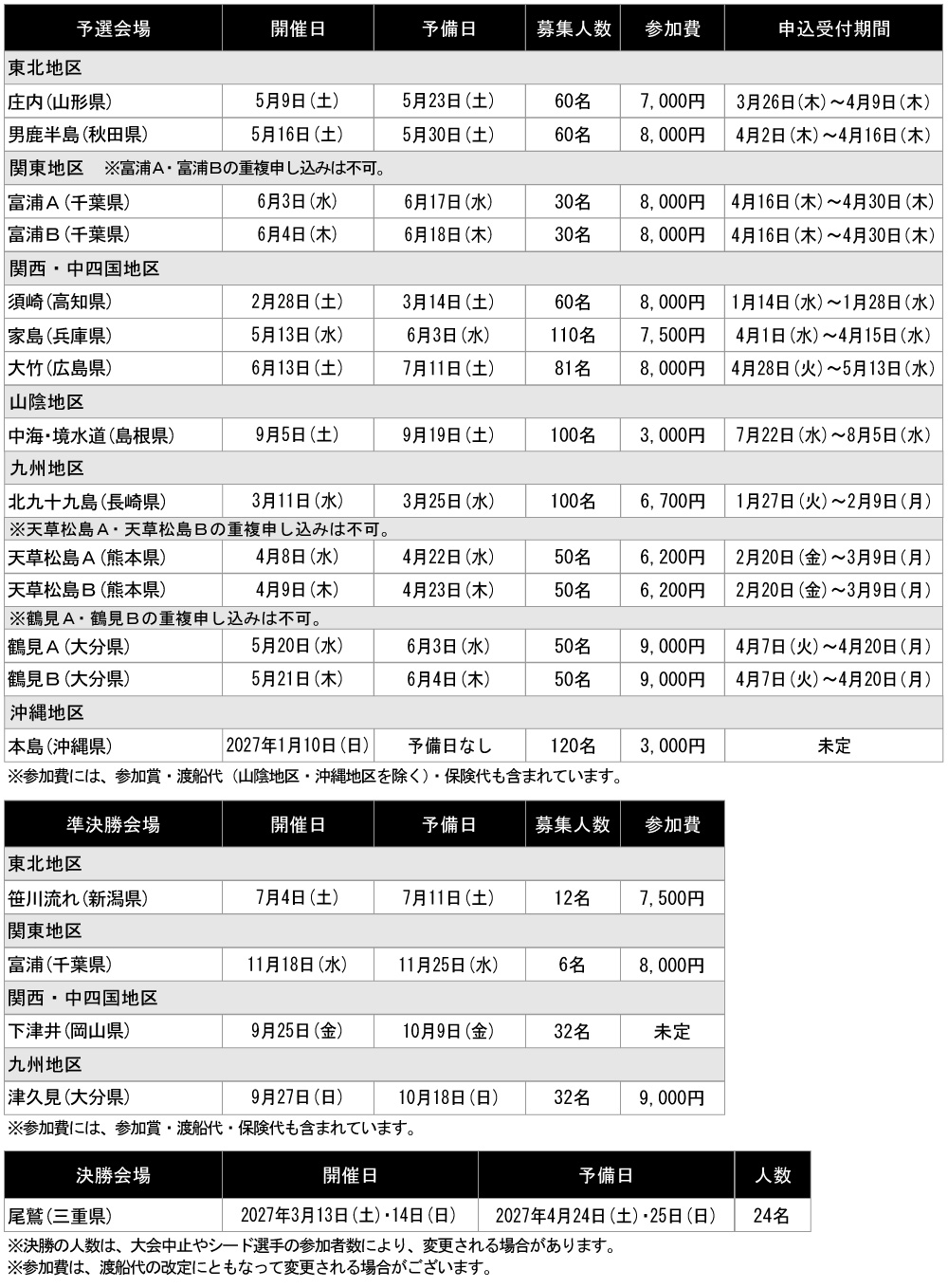 | 予選会場 | 開催日 | 予備日 | 募集人数 | 参加費 | 申込受付期間 |
|---|---|---|---|---|---|
| 東北地区 | | | | | |
| 庄内(山形県) | 5月9日(土) | 5月23日(土) | 60名 | 7,000円 | 3月26日(木)～4月9日(木) |
| 男鹿半島(秋田県) | 5月16日(土) | 5月30日(土) | 60名 | 8,000円 | 4月2日(木)～4月16日(木) |
| 関東地区　※富浦A・富浦Bの重複申し込みは不可。 | | | | | |
| 富浦A(千葉県) | 6月3日(水) | 6月17日(水) | 30名 | 8,000円 | 4月16日(木)～4月30日(木) |
| 富浦B(千葉県) | 6月4日(木) | 6月18日(木) | 30名 | 8,000円 | 4月16日(木)～4月30日(木) |
| 関西・中四国地区 | | | | | |
| 須崎(高知県) | 2月28日(土) | 3月14日(土) | 60名 | 8,000円 | 1月14日(水)～1月28日(水) |
| 家島(兵庫県) | 5月13日(水) | 6月3日(水) | 110名 | 7,500円 | 4月1日(水)～4月15日(水) |
| 大竹(広島県) | 6月13日(土) | 7月11日(土) | 81名 | 8,000円 | 4月28日(火)～5月13日(水) |
| 山陰地区 | | | | | |
| 中海・境水道(島根県) | 9月5日(土) | 9月19日(土) | 100名 | 3,000円 | 7月22日(水)～8月5日(水) |
| 九州地区 | | | | | |
| 北九十九島(長崎県) | 3月11日(水) | 3月25日(水) | 100名 | 6,700円 | 1月27日(火)～2月9日(月) |
| ※天草松島A・天草松島Bの重複申し込みは不可。 | | | | | |
| 天草松島A(熊本県) | 4月8日(水) | 4月22日(水) | 50名 | 6,200円 | 2月20日(金)～3月9日(月) |
| 天草松島B(熊本県) | 4月9日(木) | 4月23日(木) | 50名 | 6,200円 | 2月20日(金)～3月9日(月) |
| ※鶴見A・鶴見Bの重複申し込みは不可。 | | | | | |
| 鶴見A(大分県) | 5月20日(水) | 6月3日(水) | 50名 | 9,000円 | 4月7日(火)～4月20日(月) |
| 鶴見B(大分県) | 5月21日(木) | 6月4日(木) | 50名 | 9,000円 | 4月7日(火)～4月20日(月) |
| 沖縄地区 | | | | | |
| 本島(沖縄県) | 2027年1月10日(日) | 予備日なし | 120名 | 3,000円 | 未定 |

※参加費には、参加賞・渡船代（山陰地区・沖縄地区を除く）・保険代も含まれています。

| 準決勝会場 | 開催日 | 予備日 | 募集人数 | 参加費 |
|---|---|---|---|---|
| 東北地区 | | | | |
| 笹川流れ(新潟県) | 7月4日(土) | 7月11日(土) | 12名 | 7,500円 |
| 関東地区 | | | | |
| 富浦(千葉県) | 11月18日(水) | 11月25日(水) | 6名 | 8,000円 |
| 関西・中四国地区 | | | | |
| 下津井(岡山県) | 9月25日(金) | 10月9日(金) | 32名 | 未定 |
| 九州地区 | | | | |
| 津久見(大分県) | 9月27日(日) | 10月18日(日) | 32名 | 9,000円 |

※参加費には、参加賞・渡船代・保険代も含まれています。

| 決勝会場 | 開催日 | 予備日 | 人数 |
|---|---|---|---|
| 尾鷲(三重県) | 2027年3月13日(土)・14日(日) | 2027年4月24日(土)・25日(日) | 24名 |

※決勝の人数は、大会中止やシード選手の参加者数により、変更される場合があります。
※参加費は、渡船代の改定にともなって変更される場合がございます。